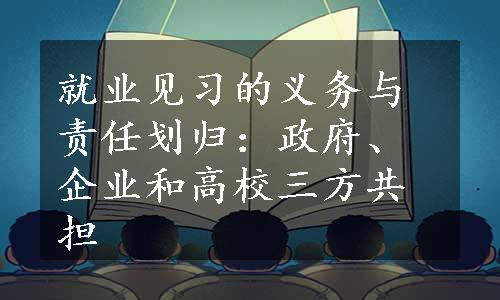 就业见习的义务与责任划归：政府、企业和高校三方共担